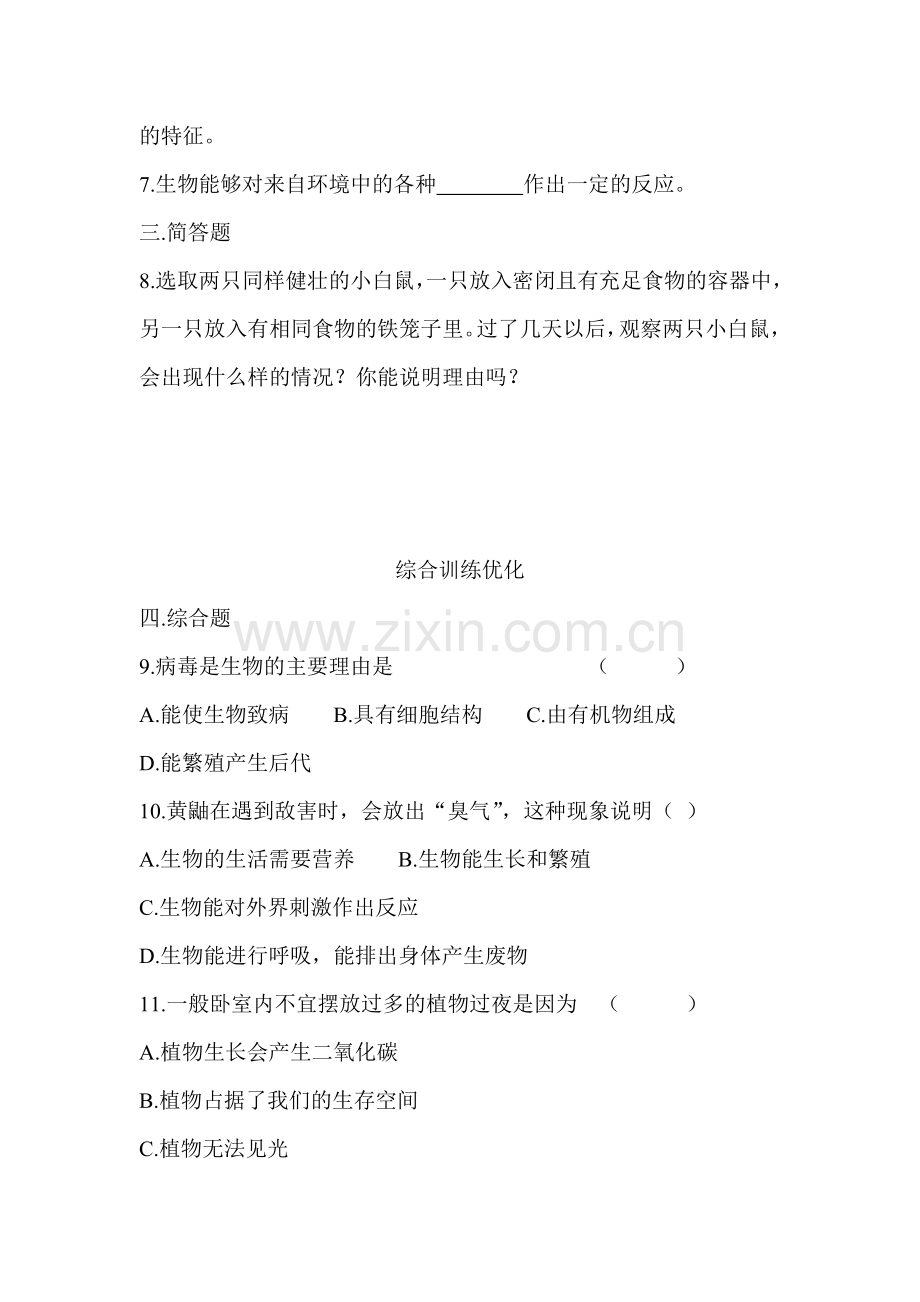 的特征。

7.生物能够对来自环境中的各种________作出一定的反应。

三.简答题

8.选取两只同样健壮的小白鼠，一只放入密闭且有充足食物的容器中，另一只放入有相同食物的铁笼子里。过了几天以后，观察两只小白鼠，会出现什么样的情况？你能说明理由吗？

综合训练优化

四.综合题

www.zixin.com.cn

9.病毒是生物的主要理由是 （ ）

A.能使生物致病 B.具有细胞结构 C.由有机物组成

D.能繁殖产生后代

10.黄鼬在遇到敌害时，会放出“臭气”，这种现象说明（ ）

A.生物的生活需要营养 B.生物能生长和繁殖

C.生物能对外界刺激作出反应

D.生物能进行呼吸，能排出身体产生废物

11.一般卧室内不宜摆放过多的植物过夜是因为 （ ）

A.植物生长会产生二氧化碳

B.植物占据了我们的生存空间

C.植物无法见光